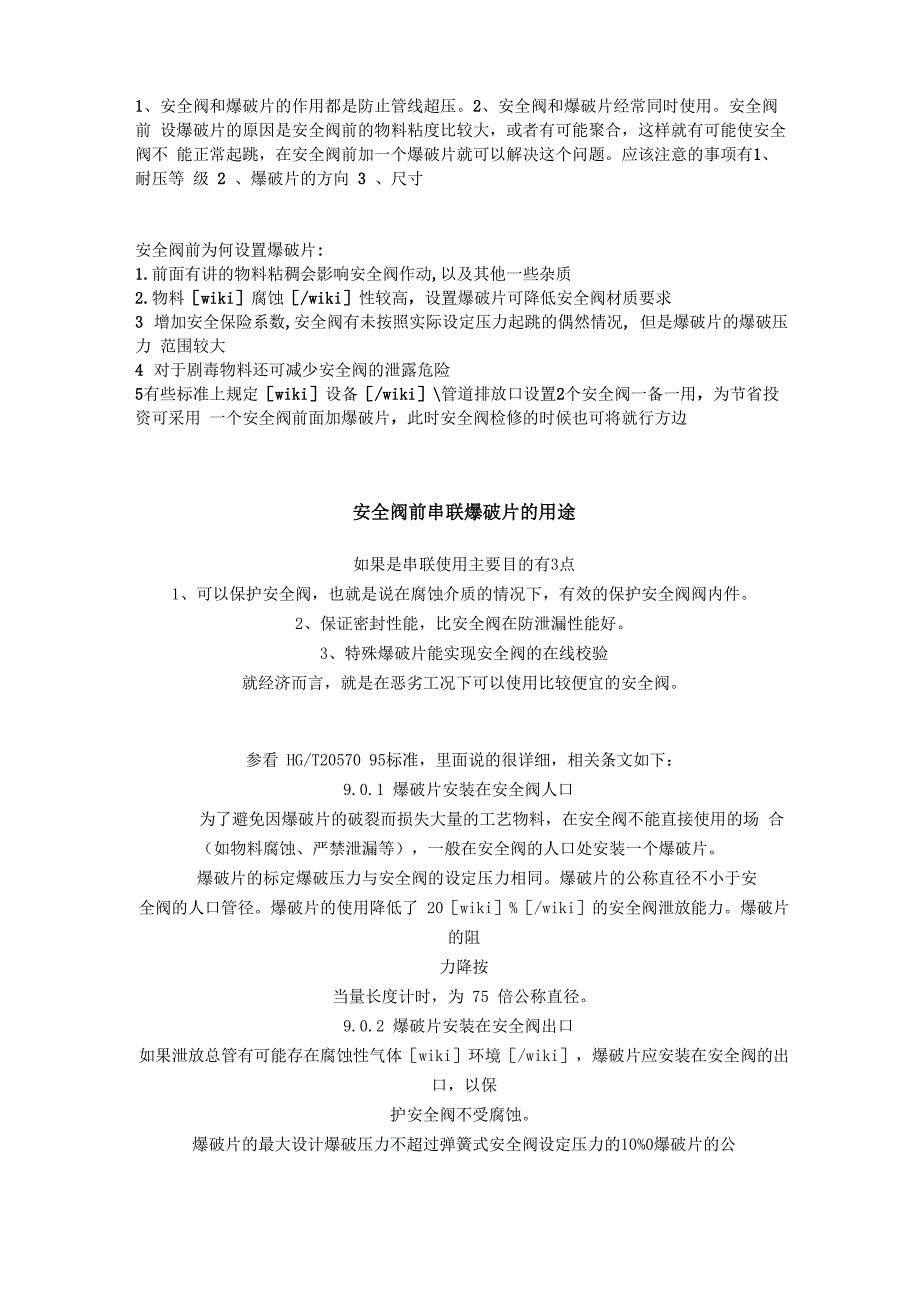 1、安全阀和爆破片的作用都是防止管线超压。2、安全阀和爆破片经常同时使用。安全阀前 设爆破片的原因是安全阀前的物料粘度比较大，或者有可能聚合，这样就有可能使安全阀不 能正常起跳，在安全阀前加一个爆破片就可以解决这个问题。应该注意的事项有1、耐压等 级 2 、爆破片的方向 3 、尺寸

安全阀前为何设置爆破片:
1.前面有讲的物料粘稠会影响安全阀作动,以及其他一些杂质
2.物料 [wiki] 腐蚀 [/wiki] 性较高，设置爆破片可降低安全阀材质要求
3 增加安全保险系数,安全阀有未按照实际设定压力起跳的偶然情况, 但是爆破片的爆破压力 范围较大
4 对于剧毒物料还可减少安全阀的泄露危险
5有些标准上规定 [wiki] 设备 [/wiki] \管道排放口设置2个安全阀一备一用，为节省投资可采用 一个安全阀前面加爆破片，此时安全阀检修的时候也可将就行方边

安全阀前串联爆破片的用途

如果是串联使用主要目的有3点
1、可以保护安全阀，也就是说在腐蚀介质的情况下，有效的保护安全阀阀内件。
2、保证密封性能，比安全阀在防泄漏性能好。
3、特殊爆破片能实现安全阀的在线校验
就经济而言，就是在恶劣工况下可以使用比较便宜的安全阀。

参看 HG/T20570 95标准，里面说的很详细，相关条文如下:
9.0.1 爆破片安装在安全阀人口
为了避免因爆破片的破裂而损失大量的工艺物料，在安全阀不能直接使用的场 合（如物料腐蚀、严禁泄漏等），一般在安全阀的人口处安装一个爆破片。
爆破片的标定爆破压力与安全阀的设定压力相同。爆破片的公称直径不小于安全阀的人口管径。爆破片的使用降低了 20 [wiki] % [/wiki] 的安全阀泄放能力。爆破片的阻
力降按
当量长度计时，为 75 倍公称直径。
9.0.2 爆破片安装在安全阀出口
如果泄放总管有可能存在腐蚀性气体 [wiki] 环境 [/wiki] ，爆破片应安装在安全阀的出口，以保
护安全阀不受腐蚀。
爆破片的最大设计爆破压力不超过弹簧式安全阀设定压力的10%0爆破片的公